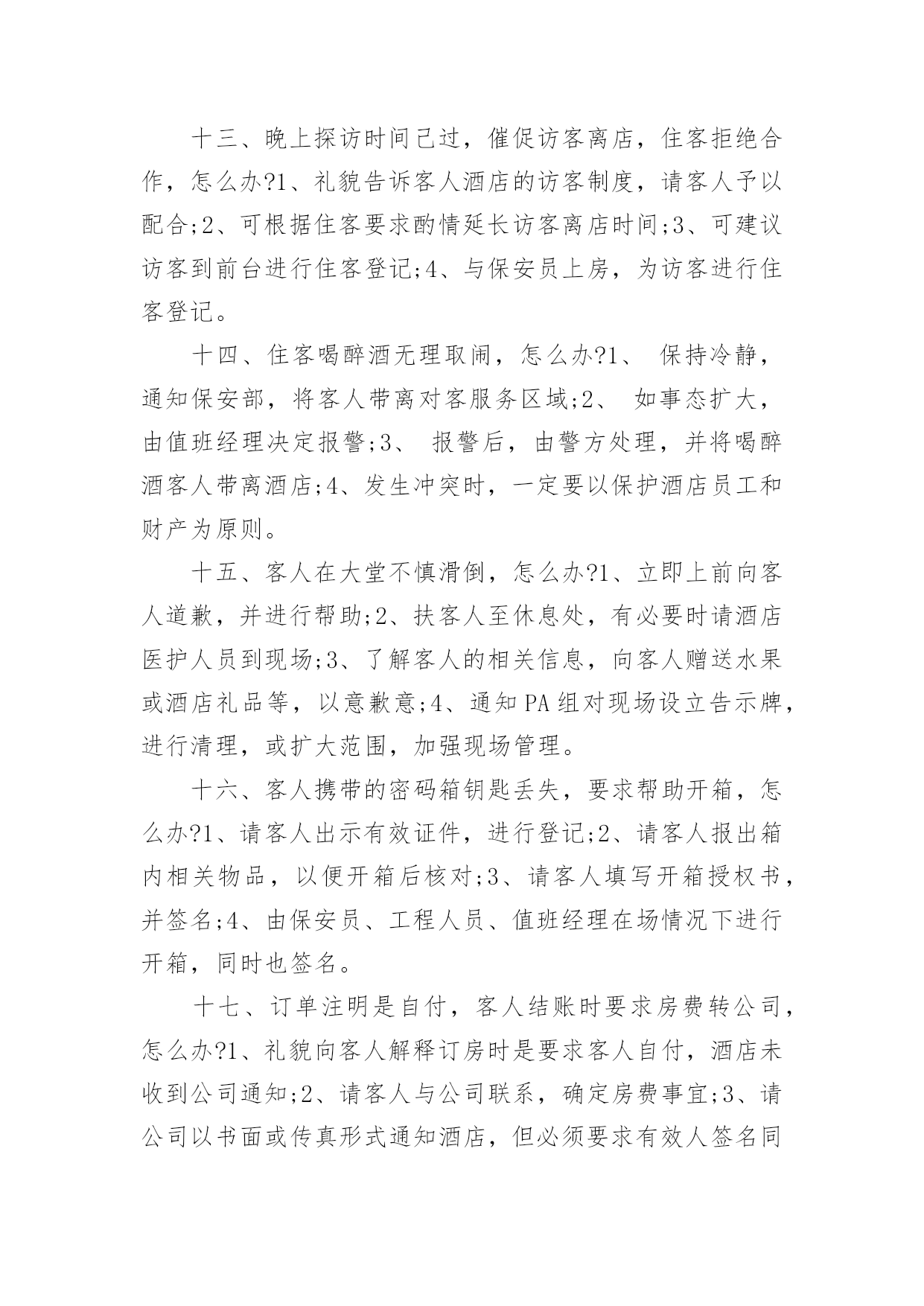 十三、晚上探访时间已过，催促访客离店，住客拒绝合作，怎么办?1、礼貌告诉客人酒店的访客制度，请客人予以配合;2、可根据住客要求酌情延长访客离店时间;3、可建议访客到前台进行住客登记;4、与保安员上房，为访客进行住客登记。

十四、住客喝醉酒无理取闹，怎么办?1、 保持冷静，通知保安部，将客人带离对客服务区域;2、 如事态扩大，由值班经理决定报警;3、 报警后，由警方处理，并将喝醉酒客人带离酒店;4、发生冲突时，一定要以保护酒店员工和财产为原则。

十五、客人在大堂不慎滑倒，怎么办?1、立即上前向客人道歉，并进行帮助;2、扶客人至休息处，有必要时请酒店医护人员到现场;3、了解客人的相关信息，向客人赠送水果或酒店礼品等，以意歉意;4、通知PA组对现场设立告示牌，进行清理，或扩大范围，加强现场管理。

十六、客人携带的密码箱钥匙丢失，要求帮助开箱，怎么办?1、请客人出示有效证件，进行登记;2、请客人报出箱内相关物品，以便开箱后核对;3、请客人填写开箱授权书，并签名;4、由保安员、工程人员、值班经理在场情况下进行开箱，同时也签名。

十七、订单注明是自付，客人结账时要求房费转公司，怎么办?1、礼貌向客人解释订房时是要求客人自付，酒店未收到公司通知;2、请客人与公司联系，确定房费事宜;3、请公司以书面或传真形式通知酒店，但必须要求有效人签名同